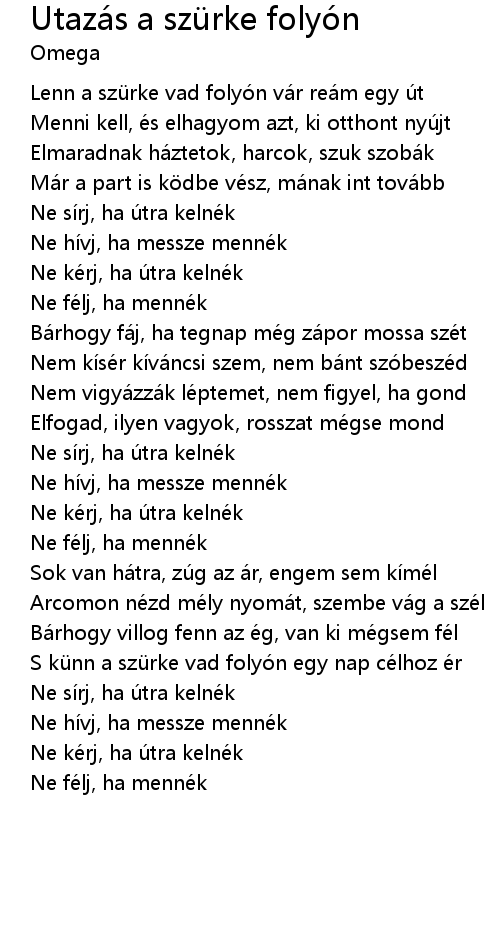 Utazás a szürke folyón
Omega

Lenn a szürke vad folyón vár reám egy út
Menni kell, és elhagyom azt, ki otthont nyújt
Elmaradnak háztetok, harcok, szuk szobák
Már a part is ködbe vész, mának int tovább
Ne sírj, ha útra kelnék
Ne hívj, ha messze mennék
Ne kérj, ha útra kelnék
Ne félj, ha mennék
Bárhogy fáj, ha tegnap még zápor mossa szét
Nem kísér kíváncsi szem, nem bánt szóbeszéd
Nem vigyázzák léptemet, nem figyel, ha gond
Elfogad, ilyen vagyok, rosszat mégse mond
Ne sírj, ha útra kelnék
Ne hívj, ha messze mennék
Ne kérj, ha útra kelnék
Ne félj, ha mennék
Sok van hátra, zúg az ár, engem sem kímél
Arcomon nézd mély nyomát, szembe vág a szél
Bárhogy villog fenn az ég, van ki mégsem fél
S künn a szürke vad folyón egy nap célhoz ér
Ne sírj, ha útra kelnék
Ne hívj, ha messze mennék
Ne kérj, ha útra kelnék
Ne félj, ha mennék